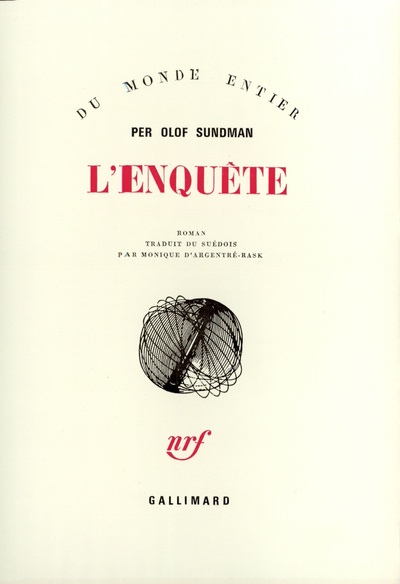 DU MONDE ENTIER

PER OLOF SUNDMAN

L'ENQUÊTE

ROMAN
TRADUIT DU SUÉDOIS
PAR MONIQUE D'ARGENTRÉ-RASK

nrf

GALLIMARD